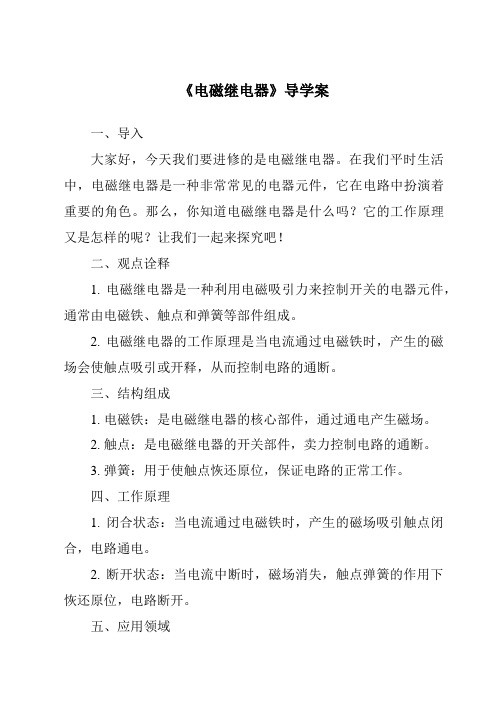 《电磁继电器》导学案

一、导入

大家好，今天我们要进修的是电磁继电器。在我们平时生活中，电磁继电器是一种非常常见的电器元件，它在电路中扮演着重要的角色。那么，你知道电磁继电器是什么吗？它的工作原理又是怎样的呢？让我们一起来探究吧！

二、观点诠释

1. 电磁继电器是一种利用电磁吸引力来控制开关的电器元件，通常由电磁铁、触点和弹簧等部件组成。

2. 电磁继电器的工作原理是当电流通过电磁铁时，产生的磁场会使触点吸引或开释，从而控制电路的通断。

三、结构组成

1. 电磁铁：是电磁继电器的核心部件，通过通电产生磁场。

2. 触点：是电磁继电器的开关部件，卖力控制电路的通断。

3. 弹簧：用于使触点恢还原位，保证电路的正常工作。

四、工作原理

1. 闭合状态：当电流通过电磁铁时，产生的磁场吸引触点闭合，电路通电。

2. 断开状态：当电流中断时，磁场消失，触点弹簧的作用下恢还原位，电路断开。

五、应用领域